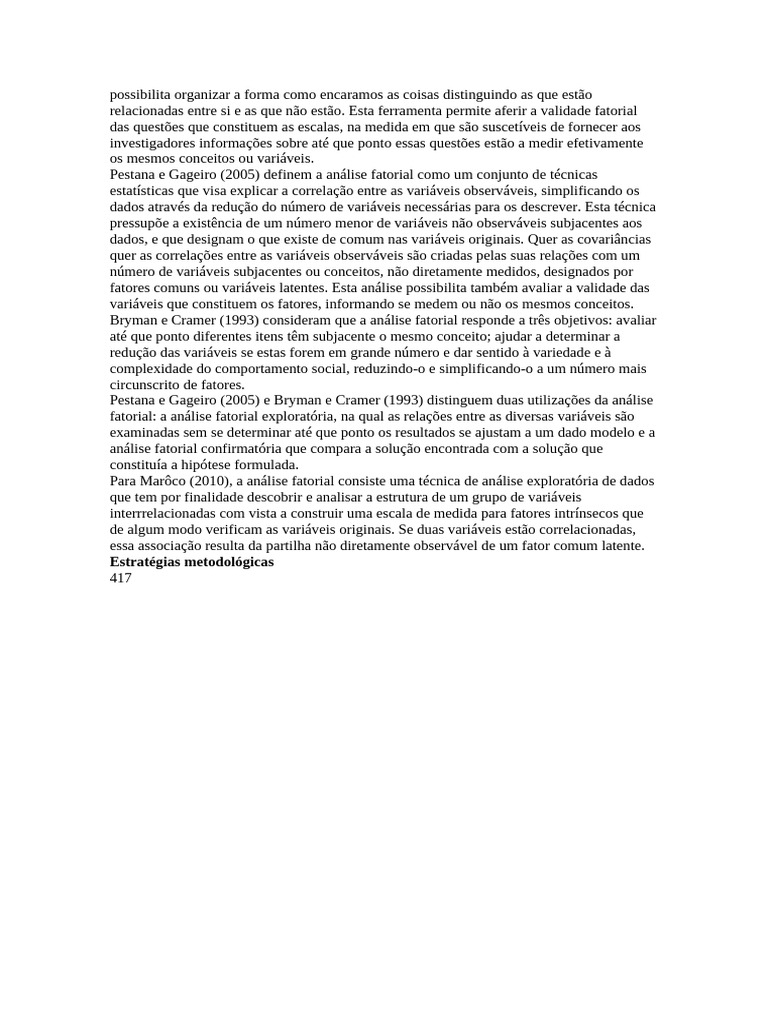 possibilita organizar a forma como encaramos as coisas distinguindo as que estão relacionadas entre si e as que não estão. Esta ferramenta permite aferir a validade fatorial das questões que constituem as escalas, na medida em que são suscetíveis de fornecer aos investigadores informações sobre até que ponto essas questões estão a medir efetivamente os mesmos conceitos ou variáveis.
Pestana e Gageiro (2005) definem a análise fatorial como um conjunto de técnicas estatísticas que visa explicar a correlação entre as variáveis observáveis, simplificando os dados através da redução do número de variáveis necessárias para os descrever. Esta técnica pressupõe a existência de um número menor de variáveis não observáveis subjacentes aos dados, e que designam o que existe de comum nas variáveis originais. Quer as covariâncias quer as correlações entre as variáveis observáveis são criadas pelas suas relações com um número de variáveis subjacentes ou conceitos, não diretamente medidos, designados por fatores comuns ou variáveis latentes. Esta análise possibilita também avaliar a validade das variáveis que constituem os fatores, informando se medem ou não os mesmos conceitos.
Bryman e Cramer (1993) consideram que a análise fatorial responde a três objetivos: avaliar até que ponto diferentes itens têm subjacente o mesmo conceito; ajudar a determinar a redução das variáveis se estas forem em grande número e dar sentido à variedade e à complexidade do comportamento social, reduzindo-o e simplificando-o a um número mais circunscrito de fatores.
Pestana e Gageiro (2005) e Bryman e Cramer (1993) distinguem duas utilizações da análise fatorial: a análise fatorial exploratória, na qual as relações entre as diversas variáveis são examinadas sem se determinar até que ponto os resultados se ajustam a um dado modelo e a análise fatorial confirmatória que compara a solução encontrada com a solução que constituía a hipótese formulada.
Para Marôco (2010), a análise fatorial consiste uma técnica de análise exploratória de dados que tem por finalidade descobrir e analisar a estrutura de um grupo de variáveis interrrelacionadas com vista a construir uma escala de medida para fatores intrínsecos que de algum modo verificam as variáveis originais. Se duas variáveis estão correlacionadas, essa associação resulta da partilha não diretamente observável de um fator comum latente.
Estratégias metodológicas
417